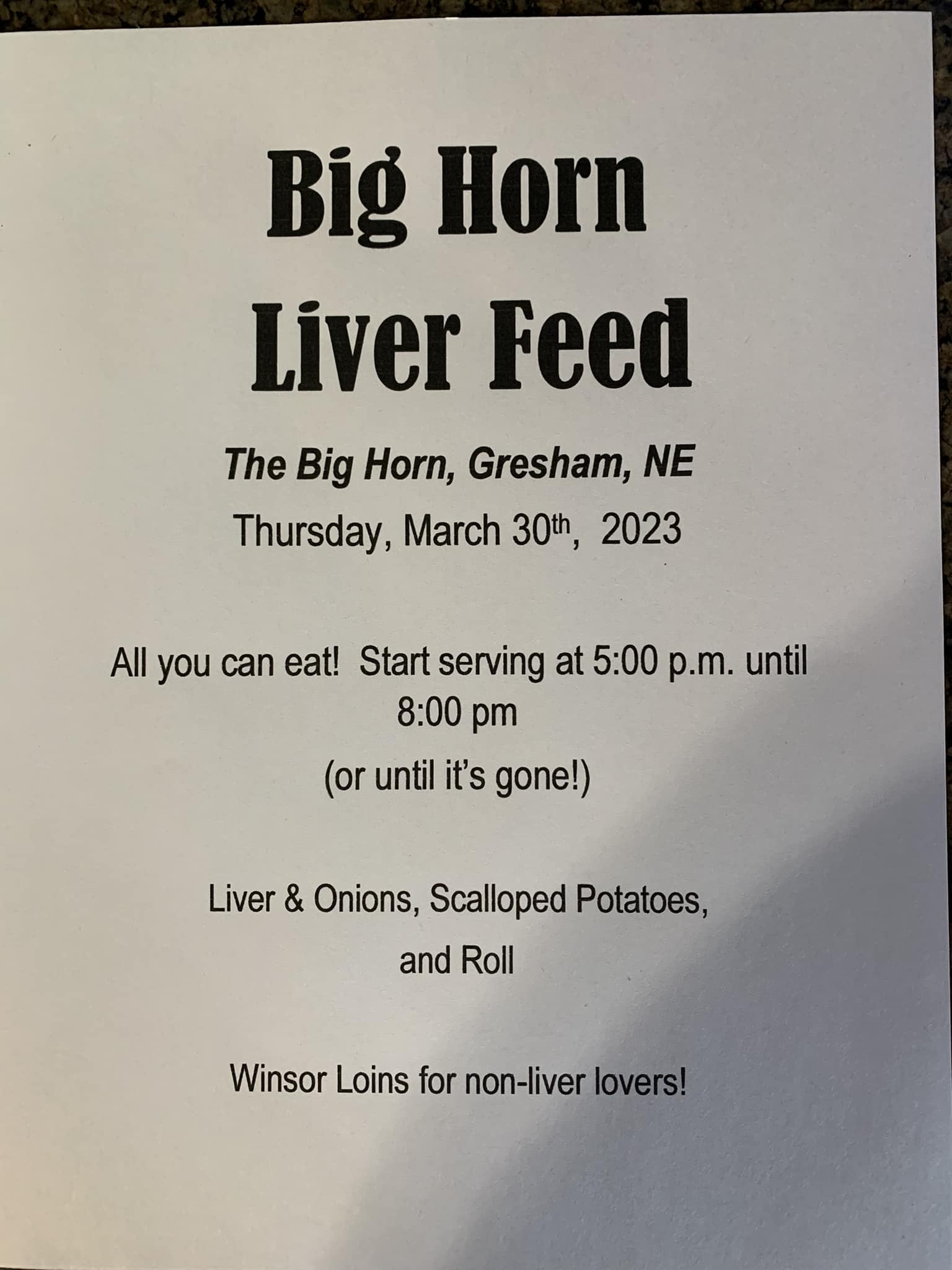 Big Horn
Liver Feed

The Big Horn, Gresham, NE

Thursday, March 30th, 2023

All you can eat! Start serving at 5:00 p.m. until 8:00 pm

(or until it's gone!)

Liver & Onions, Scalloped Potatoes, and Roll

Winsor Loins for non-liver lovers!